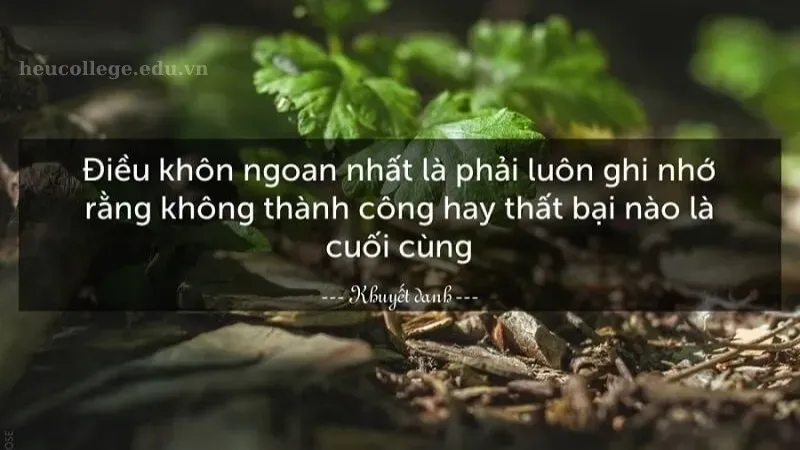 heucollege.edu.vn

Điều khôn ngoan nhất là phải luôn ghi nhớ rằng không thành công hay thất bại nào là cuối cùng

--- Khuyết danh ---